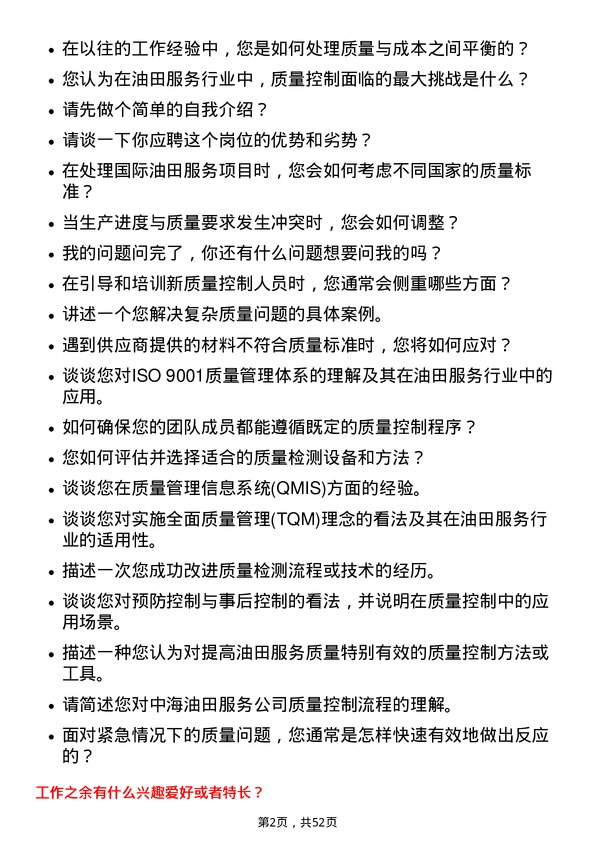 - 在以往的工作经验中，您是如何处理质量与成本之间平衡的？
- 您认为在油田服务行业中，质量控制面临的最大挑战是什么？
- 请先做个简单的自我介绍？
- 请谈一下你应聘这个岗位的优势和劣势？
- 在处理国际油田服务项目时，您会如何考虑不同国家的质量标准？
- 当生产进度与质量要求发生冲突时，您会如何调整？
- 我的问题问完了，你还有什么问题想要问我的吗？
- 在引导和培训新质量控制人员时，您通常会侧重哪些方面？
- 讲述一个您解决复杂质量问题的具体案例。
- 遇到供应商提供的材料不符合质量标准时，您将如何应对？
- 谈谈您对ISO 9001质量管理体系的理解及其在油田服务行业中的应用。
- 如何确保您的团队成员都能遵循既定的质量控制程序？
- 您如何评估并选择适合的质量检测设备和方法？
- 谈谈您在质量管理信息系统(QMIS)方面的经验。
- 谈谈您对实施全面质量管理(TQM)理念的看法及其在油田服务行业的适用性。
- 描述一次您成功改进质量检测流程或技术的经历。
- 谈谈您对预防控制与事后控制的看法，并说明在质量控制中的应用场景。
- 描述一种您认为对提高油田服务质量特别有效的质量控制方法或工具。
- 请简述您对中海油田服务公司质量控制流程的理解。
- 面对紧急情况下的质量问题，您通常是怎样快速有效地做出反应的？

工作之余有什么兴趣爱好或者特长？

第2页，共52页